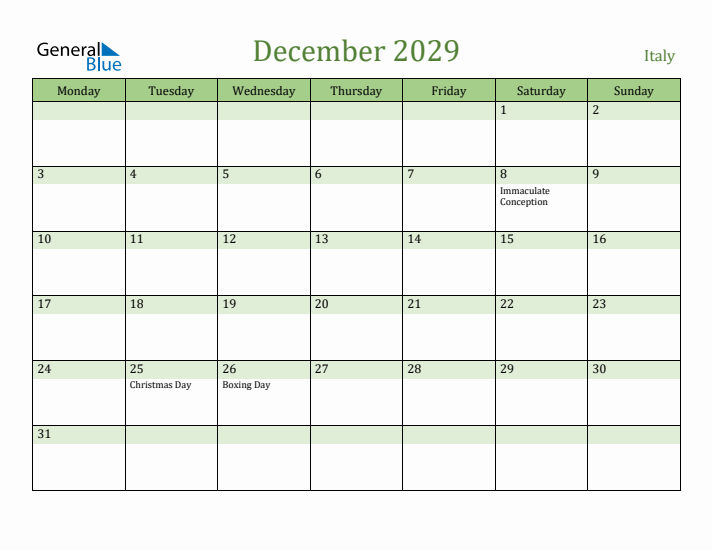 General Blue

December 2029

Italy

| Monday | Tuesday | Wednesday | Thursday | Friday | Saturday | Sunday |
|---|---|---|---|---|---|---|
| | | | | | 1 | 2 |
| 3 | 4 | 5 | 6 | 7 | 8 Immaculate Conception | 9 |
| 10 | 11 | 12 | 13 | 14 | 15 | 16 |
| 17 | 18 | 19 | 20 | 21 | 22 | 23 |
| 24 | 25 Christmas Day | 26 Boxing Day | 27 | 28 | 29 | 30 |
| 31 | | | | | | |